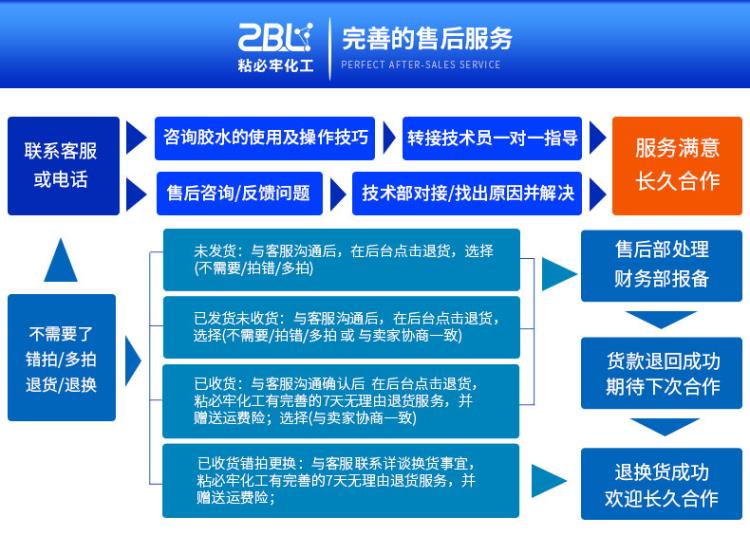 ZBL
粘必牢化工

完善的售后服务
PERFECT AFTER-SALES SERVICE

联系客服或电话

咨询胶水的使用及操作技巧

转接技术员一对一指导

售后咨询/反馈问题

技术部对接/找出原因并解决

服务满意
长久合作

不需要了
错拍/多拍
退货/退换

未发货：与客服沟通后，在后台点击退货，选择(不需要/拍错/多拍)

已发货未收货：与客服沟通后，在后台点击退货，选择(不需要/拍错/多拍 或 与卖家协商一致)

已收货：与客服沟通确认后 在后台点击退货，粘必牢化工有完善的7天无理由退货服务，并赠送运费险；选择(与卖家协商一致)

已收货错拍更换：与客服联系详谈换货事宜，粘必牢化工有完善的7天无理由退货服务，并赠送运费险；

售后部处理
财务部报备

货款退回成功
期待下次合作

退换货成功
欢迎长久合作